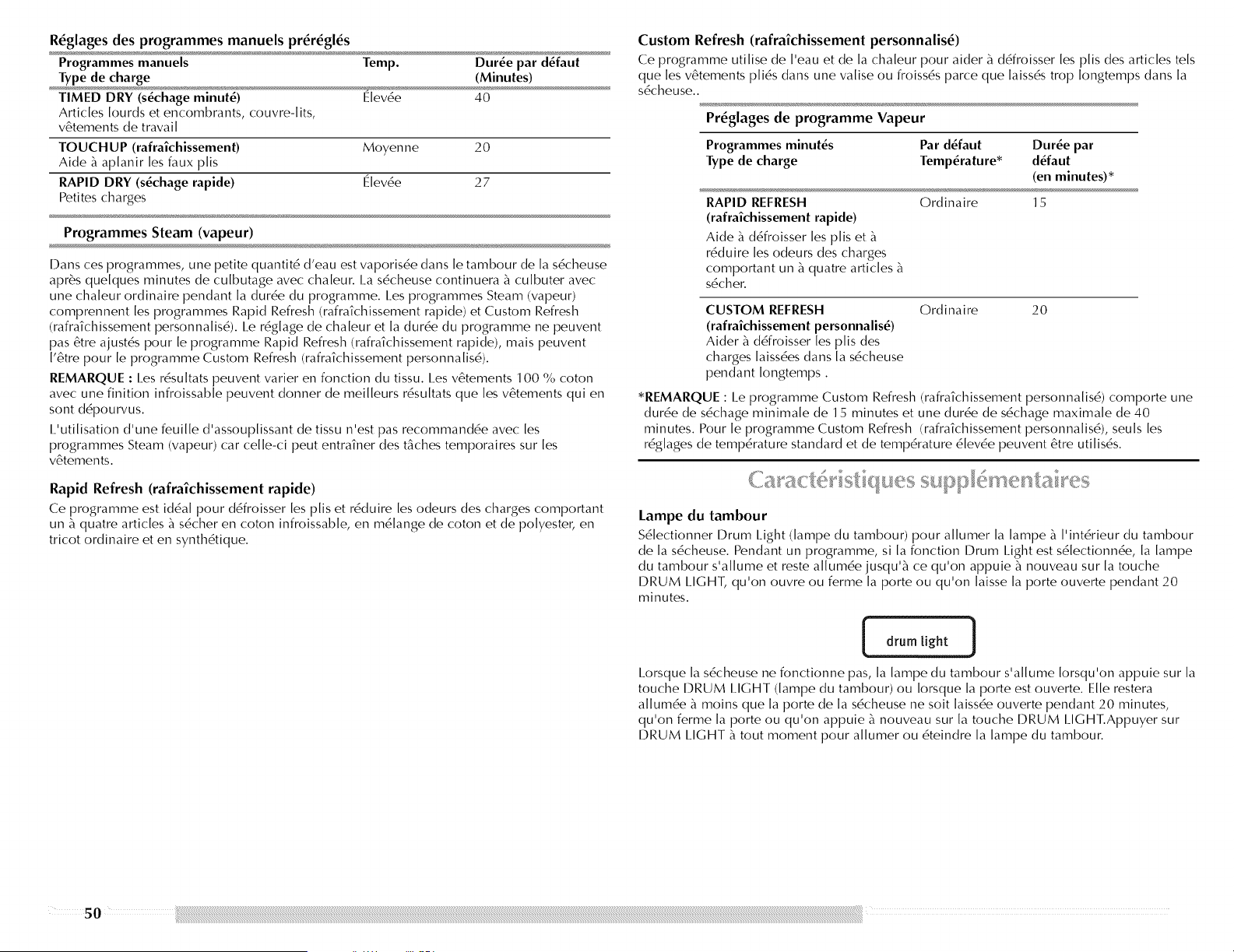 Réglages des programmes manuels préréglés

| Programmes manuels Type de charge | Temp. | Durée par défaut (Minutes) |
|---|---|---|
| TIMED DRY (séchage minuté) Articles lourds et encombrants, couvre-lits, vêtements de travail | Élevée | 40 |
| TOUCHUP (rafraîchissement) Aide à aplanir les faux plis | Moyenne | 20 |
| RAPID DRY (séchage rapide) Petites charges | Élevée | 27 |

Programmes Steam (vapeur)

Dans ces programmes, une petite quantité d'eau est vaporisée dans le tambour de la sécheuse après quelques minutes de culbutage avec chaleur. La sécheuse continuera à culbuter avec une chaleur ordinaire pendant la durée du programme. Les programmes Steam (vapeur) comprennent les programmes Rapid Refresh (rafraîchissement rapide) et Custom Refresh (rafraîchissement personnalisé). Le réglage de chaleur et la durée du programme ne peuvent pas être ajustés pour le programme Rapid Refresh (rafraîchissement rapide), mais peuvent l'être pour le programme Custom Refresh (rafraîchissement personnalisé).

REMARQUE : Les résultats peuvent varier en fonction du tissu. Les vêtements 100 % coton avec une finition infroissable peuvent donner de meilleurs résultats que les vêtements qui en sont dépourvus.

L'utilisation d'une feuille d'assouplissant de tissu n'est pas recommandée avec les programmes Steam (vapeur) car celle-ci peut entraîner des tâches temporaires sur les vêtements.

Rapid Refresh (rafraîchissement rapide)

Ce programme est idéal pour défroisser les plis et réduire les odeurs des charges comportant un à quatre articles à sécher en coton infroissable, en mélange de coton et de polyester, en tricot ordinaire et en synthétique.

Custom Refresh (rafraîchissement personnalisé)

Ce programme utilise de l'eau et de la chaleur pour aider à défroisser les plis des articles tels que les vêtements pliés dans une valise ou froissés parce que laissés trop longtemps dans la sécheuse..

Préglages de programme Vapeur

| Programmes minutés Type de charge | Par défaut Température* | Durée par défaut (en minutes)* |
|---|---|---|
| RAPID REFRESH (rafraîchissement rapide) Aide à défroisser les plis et à réduire les odeurs des charges comportant un à quatre articles à sécher. | Ordinaire | 15 |
| CUSTOM REFRESH (rafraîchissement personnalisé) Aider à défroisser les plis des charges laissées dans la sécheuse pendant longtemps . | Ordinaire | 20 |

*REMARQUE : Le programme Custom Refresh (rafraîchissement personnalisé) comporte une durée de séchage minimale de 15 minutes et une durée de séchage maximale de 40 minutes. Pour le programme Custom Refresh (rafraîchissement personnalisé), seuls les réglages de température standard et de température élevée peuvent être utilisés.

Caractéristiques supplémentaires

Lampe du tambour

Sélectionner Drum Light (lampe du tambour) pour allumer la lampe à l'intérieur du tambour de la sécheuse. Pendant un programme, si la fonction Drum Light est sélectionnée, la lampe du tambour s'allume et reste allumée jusqu'à ce qu'on appuie à nouveau sur la touche DRUM LIGHT, qu'on ouvre ou ferme la porte ou qu'on laisse la porte ouverte pendant 20 minutes.

drum light

Lorsque la sécheuse ne fonctionne pas, la lampe du tambour s'allume lorsqu'on appuie sur la touche DRUM LIGHT (lampe du tambour) ou lorsque la porte est ouverte. Elle restera allumée à moins que la porte de la sécheuse ne soit laissée ouverte pendant 20 minutes, qu'on ferme la porte ou qu'on appuie à nouveau sur la touche DRUM LIGHT.Appuyer sur DRUM LIGHT à tout moment pour allumer ou éteindre la lampe du tambour.

50